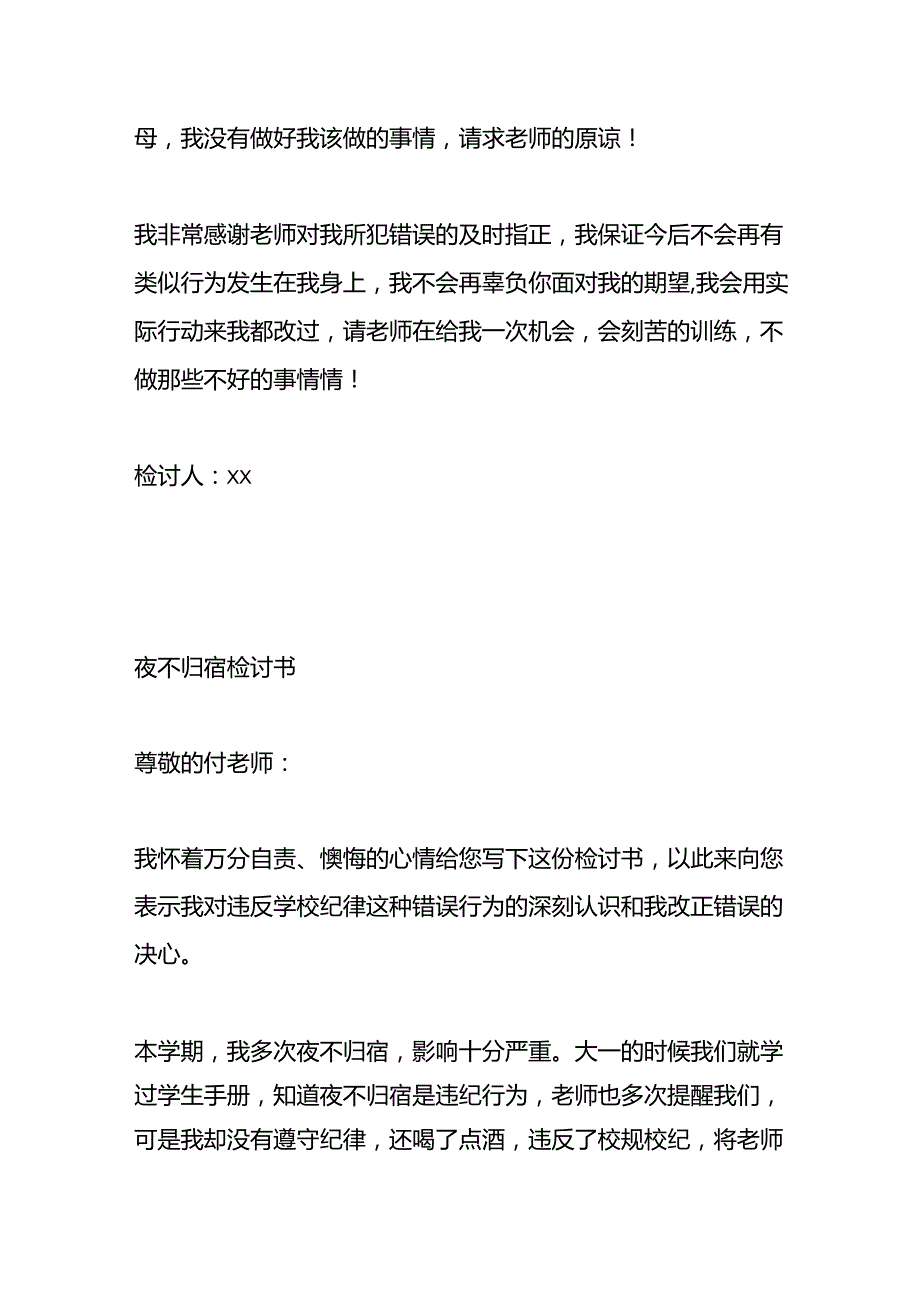 母，我没有做好我该做的事情，请求老师的原谅！

我非常感谢老师对我所犯错误的及时指正，我保证今后不会再有类似行为发生在我身上，我不会再辜负你面对我的期望,我会用实际行动来我都改过，请老师在给我一次机会，会刻苦的训练，不做那些不好的事情情！

检讨人：xx

夜不归宿检讨书

尊敬的付老师：

我怀着万分自责、懊悔的心情给您写下这份检讨书，以此来向您表示我对违反学校纪律这种错误行为的深刻认识和我改正错误的决心。

本学期，我多次夜不归宿，影响十分严重。大一的时候我们就学过学生手册，知道夜不归宿是违纪行为，老师也多次提醒我们，可是我却没有遵守纪律，还喝了点酒，违反了校规校纪，将老师